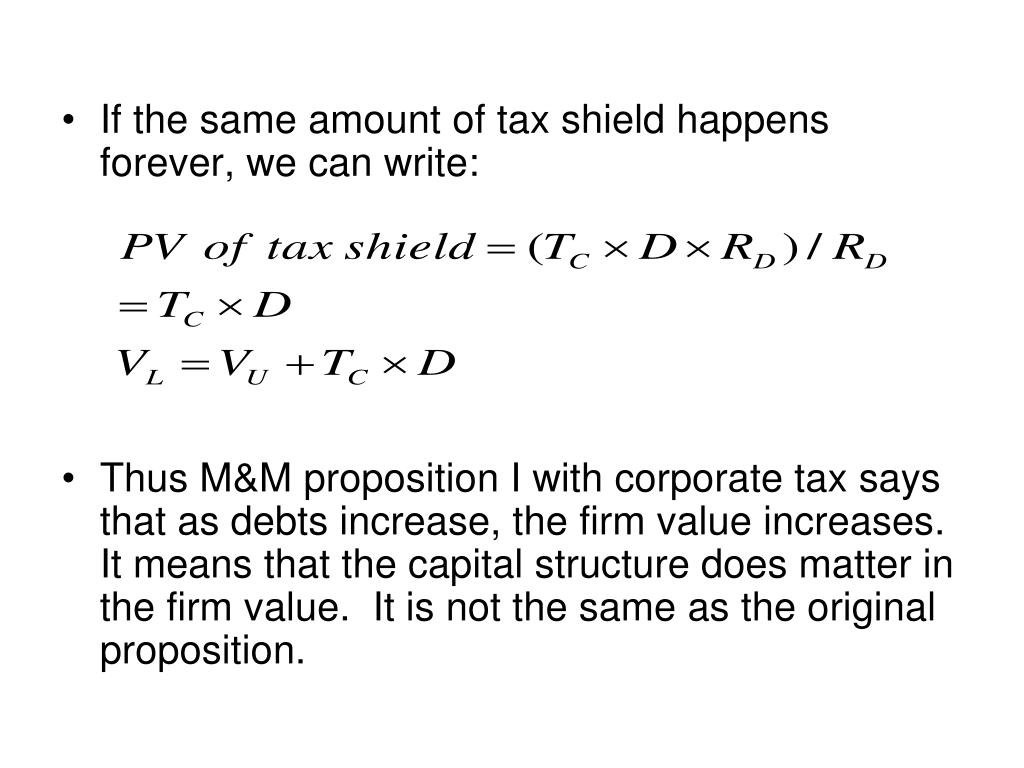 • If the same amount of tax shield happens forever, we can write:

$PV\ of\ tax\ shield = (T_C \times D \times R_D) / R_D$
$= T_C \times D$
$V_L = V_U + T_C \times D$

• Thus M&M proposition I with corporate tax says that as debts increase, the firm value increases. It means that the capital structure does matter in the firm value. It is not the same as the original proposition.